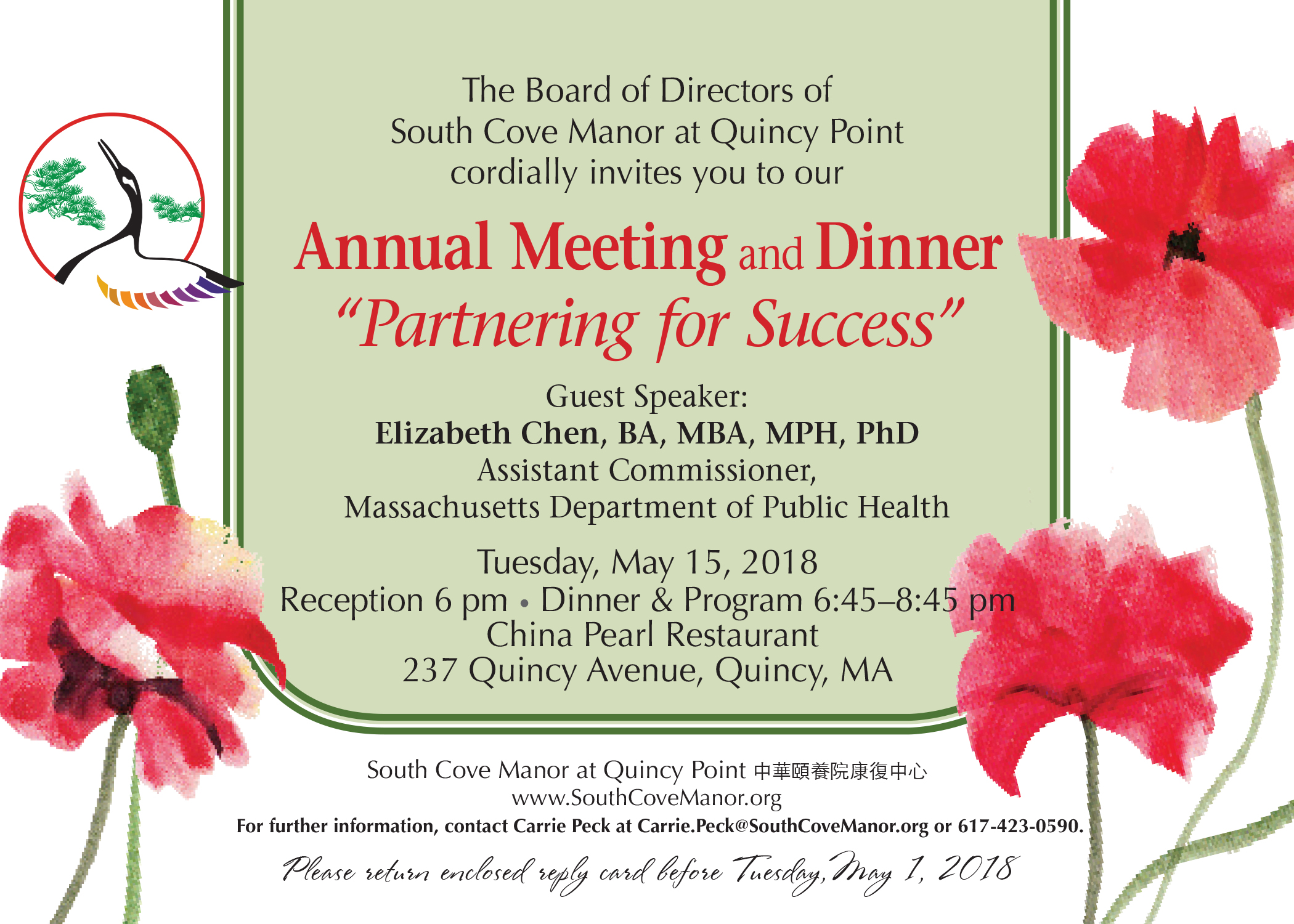 The Board of Directors of
South Cove Manor at Quincy Point
cordially invites you to our

Annual Meeting and Dinner
"Partnering for Success"

Guest Speaker:
Elizabeth Chen, BA, MBA, MPH, PhD
Assistant Commissioner,
Massachusetts Department of Public Health

Tuesday, May 15, 2018
Reception 6 pm • Dinner & Program 6:45–8:45 pm
China Pearl Restaurant
237 Quincy Avenue, Quincy, MA

South Cove Manor at Quincy Point 中華頤養院康復中心
www.SouthCoveManor.org
For further information, contact Carrie Peck at Carrie.Peck@SouthCoveManor.org or 617-423-0590.

Please return enclosed reply card before Tuesday, May 1, 2018